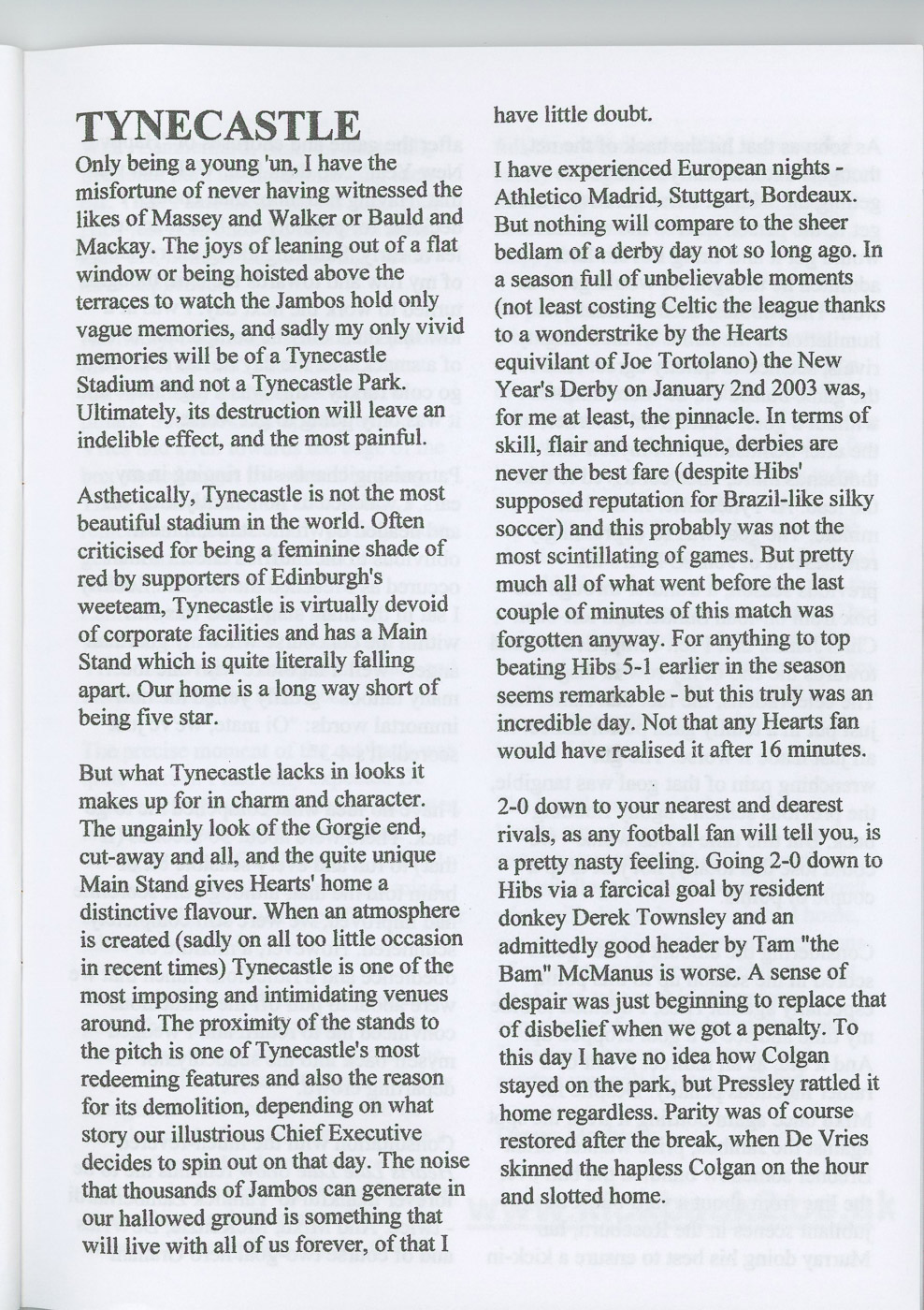 TYNECASTLE

Only being a young 'un, I have the misfortune of never having witnessed the likes of Massey and Walker or Bauld and Mackay. The joys of leaning out of a flat window or being hoisted above the terraces to watch the Jambos hold only vague memories, and sadly my only vivid memories will be of a Tynecastle Stadium and not a Tynecastle Park. Ultimately, its destruction will leave an indelible effect, and the most painful.

Asthetically, Tynecastle is not the most beautiful stadium in the world. Often criticised for being a feminine shade of red by supporters of Edinburgh's weeteam, Tynecastle is virtually devoid of corporate facilities and has a Main Stand which is quite literally falling apart. Our home is a long way short of being five star.

But what Tynecastle lacks in looks it makes up for in charm and character. The ungainly look of the Gorgie end, cut-away and all, and the quite unique Main Stand gives Hearts' home a distinctive flavour. When an atmosphere is created (sadly on all too little occasion in recent times) Tynecastle is one of the most imposing and intimidating venues around. The proximity of the stands to the pitch is one of Tynecastle's most redeeming features and also the reason for its demolition, depending on what story our illustrious Chief Executive decides to spin out on that day. The noise that thousands of Jambos can generate in our hallowed ground is something that will live with all of us forever, of that I have little doubt.

I have experienced European nights - Athletico Madrid, Stuttgart, Bordeaux. But nothing will compare to the sheer bedlam of a derby day not so long ago. In a season full of unbelievable moments (not least costing Celtic the league thanks to a wonderstrike by the Hearts equivilant of Joe Tortolano) the New Year's Derby on January 2nd 2003 was, for me at least, the pinnacle. In terms of skill, flair and technique, derbies are never the best fare (despite Hibs' supposed reputation for Brazil-like silky soccer) and this probably was not the most scintillating of games. But pretty much all of what went before the last couple of minutes of this match was forgotten anyway. For anything to top beating Hibs 5-1 earlier in the season seems remarkable - but this truly was an incredible day. Not that any Hearts fan would have realised it after 16 minutes.

2-0 down to your nearest and dearest rivals, as any football fan will tell you, is a pretty nasty feeling. Going 2-0 down to Hibs via a farcical goal by resident donkey Derek Townsley and an admittedly good header by Tam "the Bam" McManus is worse. A sense of despair was just beginning to replace that of disbelief when we got a penalty. To this day I have no idea how Colgan stayed on the park, but Pressley rattled it home regardless. Parity was of course restored after the break, when De Vries skinned the hapless Colgan on the hour and slotted home.